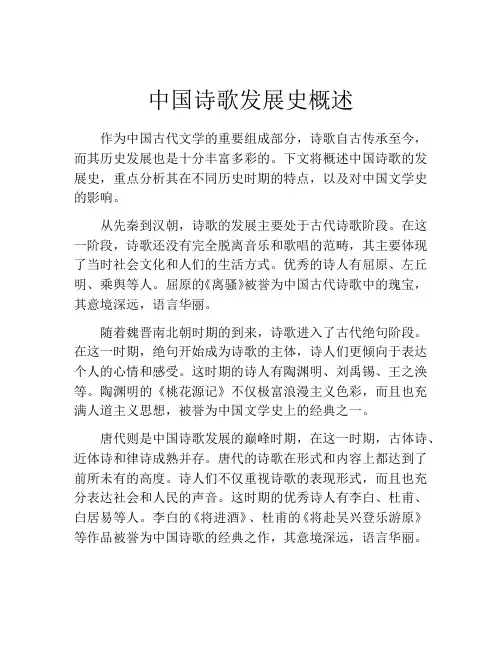 中国诗歌发展史概述

作为中国古代文学的重要组成部分，诗歌自古传承至今，而其历史发展也是十分丰富多彩的。下文将概述中国诗歌的发展史，重点分析其在不同历史时期的特点，以及对中国文学史的影响。

从先秦到汉朝，诗歌的发展主要处于古代诗歌阶段。在这一阶段，诗歌还没有完全脱离音乐和歌唱的范畴，其主要体现了当时社会文化和人们的生活方式。优秀的诗人有屈原、左丘明、乘舆等人。屈原的《离骚》被誉为中国古代诗歌中的瑰宝，其意境深远，语言华丽。

随着魏晋南北朝时期的到来，诗歌进入了古代绝句阶段。在这一时期，绝句开始成为诗歌的主体，诗人们更倾向于表达个人的心情和感受。这时期的诗人有陶渊明、刘禹锡、王之涣等。陶渊明的《桃花源记》不仅极富浪漫主义色彩，而且也充满人道主义思想，被誉为中国文学史上的经典之一。

唐代则是中国诗歌发展的巅峰时期，在这一时期，古体诗、近体诗和律诗成熟并存。唐代的诗歌在形式和内容上都达到了前所未有的高度。诗人们不仅重视诗歌的表现形式，而且也充分表达社会和人民的声音。这时期的优秀诗人有李白、杜甫、白居易等人。李白的《将进酒》、杜甫的《将赴吴兴登乐游原》等作品被誉为中国诗歌的经典之作，其意境深远，语言华丽。